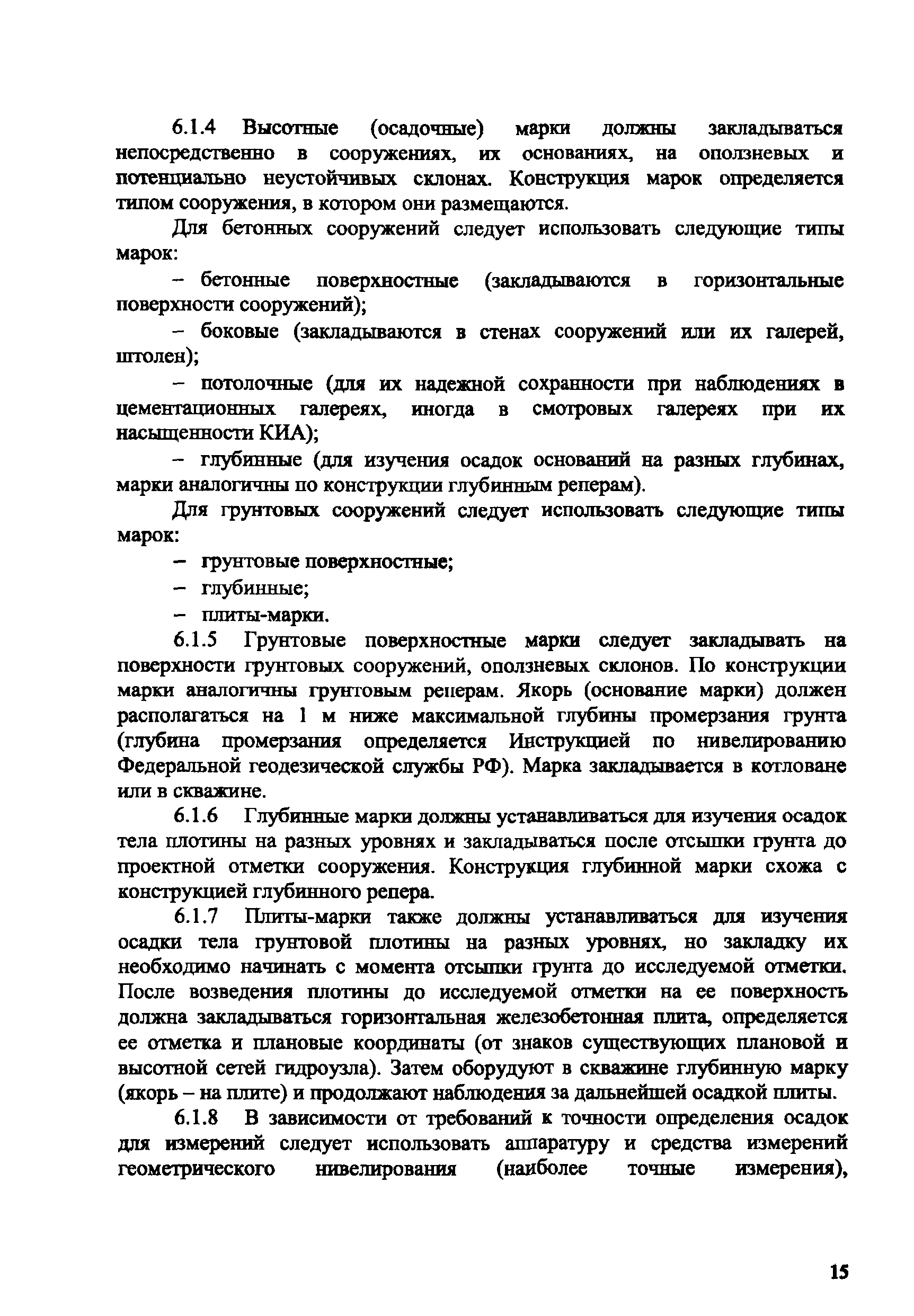 6.1.4 Высотные (осадочные) марки должны закладываться непосредственно в сооружениях, их основаниях, на оползневых и потенциально неустойчивых склонах. Конструкция марок определяется типом сооружения, в котором они размещаются.

Для бетонных сооружений следует использовать следующие типы марок:

– бетонные поверхностные (закладываются в горизонтальные поверхности сооружений);

– боковые (закладываются в стенах сооружений или их галерей, штолен);

– потолочные (для их надежной сохранности при наблюдениях в цементационных галереях, иногда в смотровых галереях при их насыщенности КИА);

– глубинные (для изучения осадок оснований на разных глубинах, марки аналогичны по конструкции глубинным реперам).

Для грунтовых сооружений следует использовать следующие типы марок:

– грунтовые поверхностные;

– глубинные;

– плиты-марки.

6.1.5 Грунтовые поверхностные марки следует закладывать на поверхности грунтовых сооружений, оползневых склонов. По конструкции марки аналогичны грунтовым реперам. Якорь (основание марки) должен располагаться на 1 м ниже максимальной глубины промерзания грунта (глубина промерзания определяется Инструкцией по нивелированию Федеральной геодезической службы РФ). Марка закладывается в котловане или в скважине.

6.1.6 Глубинные марки должны устанавливаться для изучения осадок тела плотины на разных уровнях и закладываться после отсыпки грунта до проектной отметки сооружения. Конструкция глубинной марки схожа с конструкцией глубинного репера.

6.1.7 Плиты-марки также должны устанавливаться для изучения осадки тела грунтовой плотины на разных уровнях, но закладку их необходимо начинать с момента отсыпки грунта до исследуемой отметки. После возведения плотины до исследуемой отметки на ее поверхность должна закладываться горизонтальная железобетонная плита, определяется ее отметка и плановые координаты (от знаков существующих плановой и высотной сетей гидроузла). Затем оборудуют в скважине глубинную марку (якорь – на плите) и продолжают наблюдения за дальнейшей осадкой плиты.

6.1.8 В зависимости от требований к точности определения осадок для измерений следует использовать аппаратуру и средства измерений геометрического нивелирования (наиболее точные измерения),

15